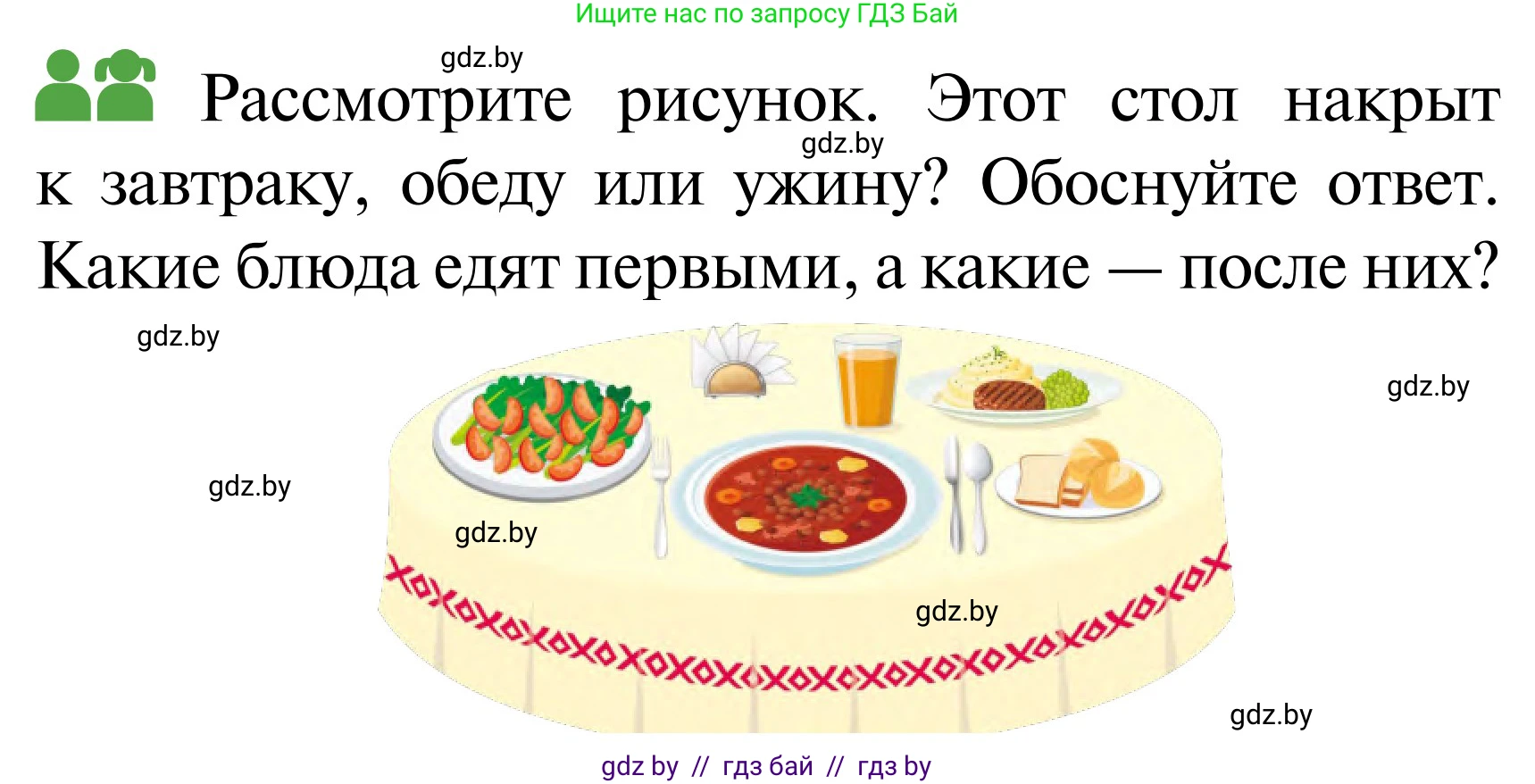 Ищите нас по запросу ГДЗ Бай

gdz.by

Рассмотрите рисунок. Этот стол накрыт к завтраку, обеду или ужину? Обоснуйте ответ. Какие блюда едят первыми, а какие — после них?

gdz.by

gdz.by

gdz.by

gdz.by

gdz.by

gdz.by

gdz.by

gdz by // гдз бай // гдз by